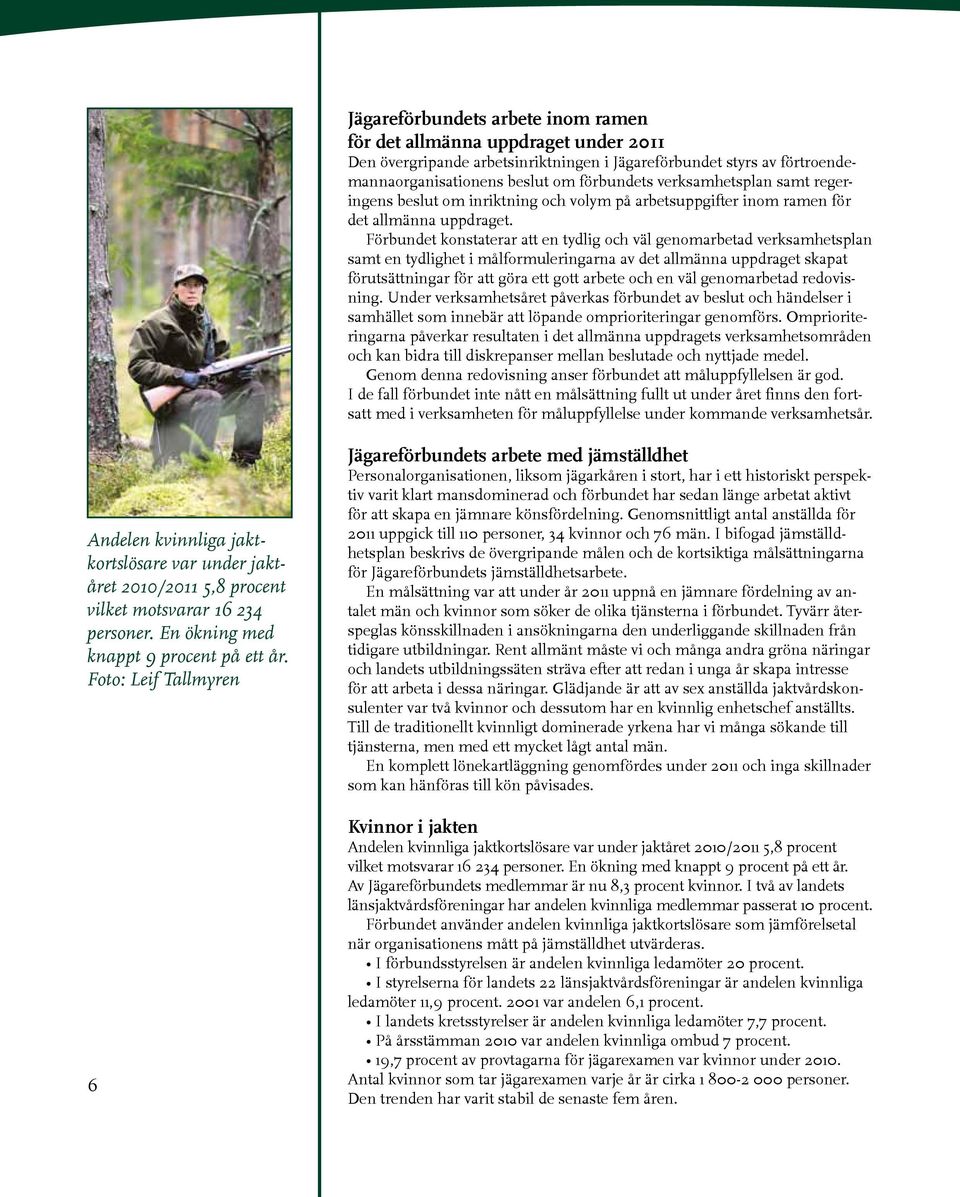 Andelen kvinnliga jaktkortslösare var under jaktåret 2010/2011 5,8 procent vilket motsvarar 16 234 personer. En ökning med knappt 9 procent på ett år. Foto: Leif Tallmyren

6

Jägareförbundets arbete inom ramen för det allmänna uppdraget under 2011
Den övergripande arbetsinriktningen i Jägareförbundet styrs av förtroendemannaorganisationens beslut om förbundets verksamhetsplan samt regeringens beslut om inriktning och volym på arbetsuppgifter inom ramen för det allmänna uppdraget.

Förbundet konstaterar att en tydlig och väl genomarbetad verksamhetsplan samt en tydlighet i målformuleringarna av det allmänna uppdraget skapat förutsättningar för att göra ett gott arbete och en väl genomarbetad redovisning. Under verksamhetsåret påverkas förbundet av beslut och händelser i samhället som innebär att löpande omprioriteringar genomförs. Omprioriteringarna påverkar resultaten i det allmänna uppdragets verksamhetsområden och kan bidra till diskrepanser mellan beslutade och nyttjade medel.

Genom denna redovisning anser förbundet att måluppfyllelsen är god.
I de fall förbundet inte nått en målsättning fullt ut under året finns den fortsatt med i verksamheten för måluppfyllelse under kommande verksamhetsår.

Jägareförbundets arbete med jämställdhet
Personalorganisationen, liksom jägarkåren i stort, har i ett historiskt perspektiv varit klart mansdominerad och förbundet har sedan länge arbetat aktivt för att skapa en jämnare könsfördelning. Genomsnittligt antal anställda för 2011 uppgick till 110 personer, 34 kvinnor och 76 män. I bifogad jämställdhetsplan beskrivs de övergripande målen och de kortsiktiga målsättningarna för Jägareförbundets jämställdhetsarbete.

En målsättning var att under år 2011 uppnå en jämnare fördelning av antalet män och kvinnor som söker de olika tjänsterna i förbundet. Tyvärr återspeglas könsskillnaden i ansökningarna den underliggande skillnaden från tidigare utbildningar. Rent allmänt måste vi och många andra gröna näringar och landets utbildningssäten sträva efter att redan i unga år skapa intresse för att arbeta i dessa näringar. Glädjande är att av sex anställda jaktvårdskonsulenter var två kvinnor och dessutom har en kvinnlig enhetschef anställts. Till de traditionellt kvinnligt dominerade yrkena har vi många sökande till tjänsterna, men med ett mycket lågt antal män.

En komplett lönekartläggning genomfördes under 2011 och inga skillnader som kan hänföras till kön påvisades.

Kvinnor i jakten
Andelen kvinnliga jaktkortslösare var under jaktåret 2010/2011 5,8 procent vilket motsvarar 16 234 personer. En ökning med knappt 9 procent på ett år. Av Jägareförbundets medlemmar är nu 8,3 procent kvinnor. I två av landets länsjaktvårdsföreningar har andelen kvinnliga medlemmar passerat 10 procent.

Förbundet använder andelen kvinnliga jaktkortslösare som jämförelsetal när organisationens mått på jämställdhet utvärderas.

• I förbundsstyrelsen är andelen kvinnliga ledamöter 20 procent.

• I styrelserna för landets 22 länsjaktvårdsföreningar är andelen kvinnliga ledamöter 11,9 procent. 2001 var andelen 6,1 procent.

• I landets kretsstyrelser är andelen kvinnliga ledamöter 7,7 procent.

• På årsstämman 2010 var andelen kvinnliga ombud 7 procent.

• 19,7 procent av provtagarna för jägarexamen var kvinnor under 2010.

Antal kvinnor som tar jägarexamen varje år är cirka 1 800-2 000 personer. Den trenden har varit stabil de senaste fem åren.